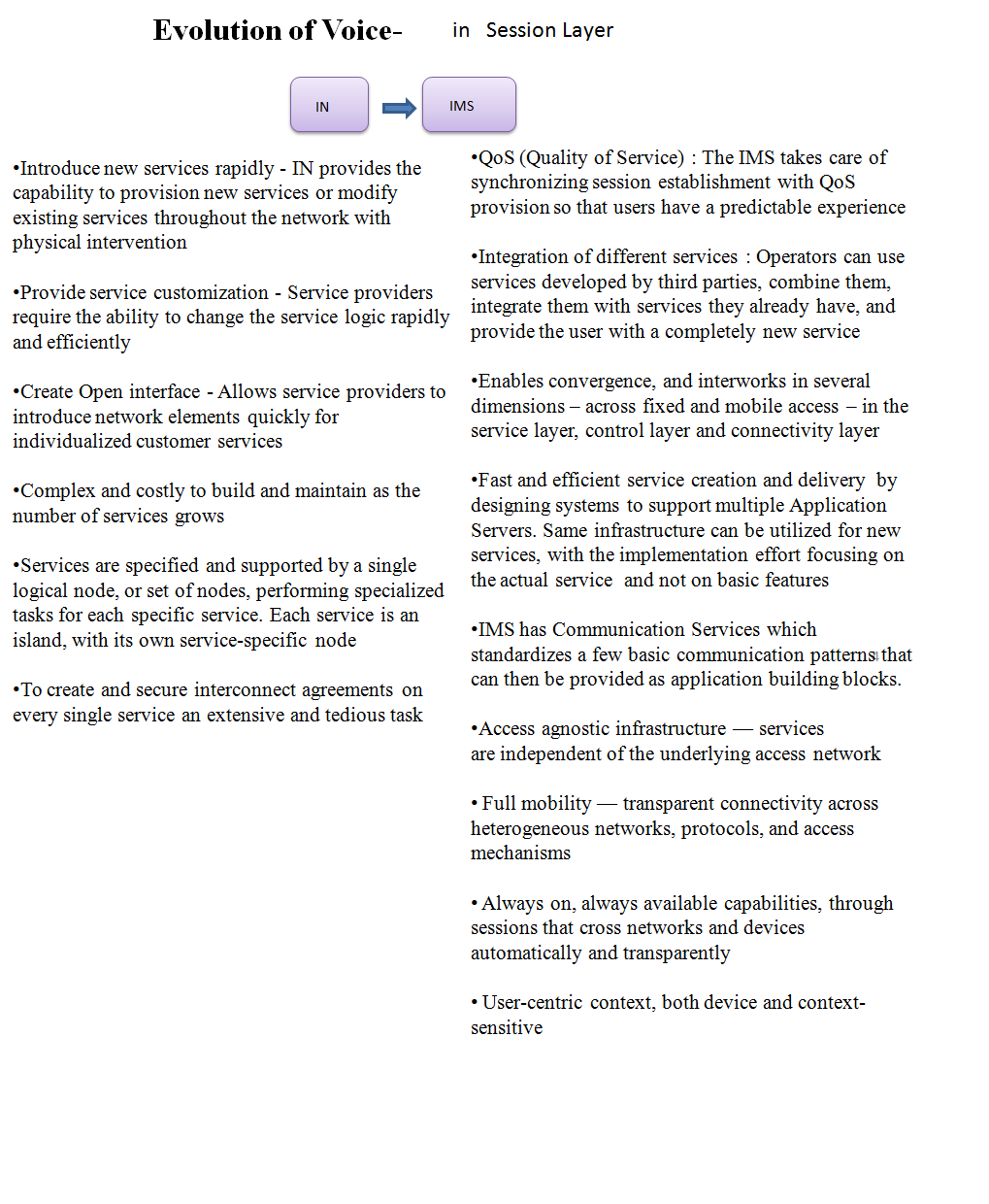 Evolution of Voice- in Session Layer

IN

IMS

•Introduce new services rapidly - IN provides the capability to provision new services or modify existing services throughout the network with physical intervention

•Provide service customization - Service providers require the ability to change the service logic rapidly and efficiently

•Create Open interface - Allows service providers to introduce network elements quickly for individualized customer services

•Complex and costly to build and maintain as the number of services grows

•Services are specified and supported by a single logical node, or set of nodes, performing specialized tasks for each specific service. Each service is an island, with its own service-specific node

•To create and secure interconnect agreements on every single service an extensive and tedious task

•QoS (Quality of Service) : The IMS takes care of synchronizing session establishment with QoS provision so that users have a predictable experience

•Integration of different services : Operators can use services developed by third parties, combine them, integrate them with services they already have, and provide the user with a completely new service

•Enables convergence, and interworks in several dimensions – across fixed and mobile access – in the service layer, control layer and connectivity layer

•Fast and efficient service creation and delivery by designing systems to support multiple Application Servers. Same infrastructure can be utilized for new services, with the implementation effort focusing on the actual service and not on basic features

•IMS has Communication Services which standardizes a few basic communication patterns that can then be provided as application building blocks.

•Access agnostic infrastructure — services are independent of the underlying access network

• Full mobility — transparent connectivity across heterogeneous networks, protocols, and access mechanisms

• Always on, always available capabilities, through sessions that cross networks and devices automatically and transparently

• User-centric context, both device and context-sensitive